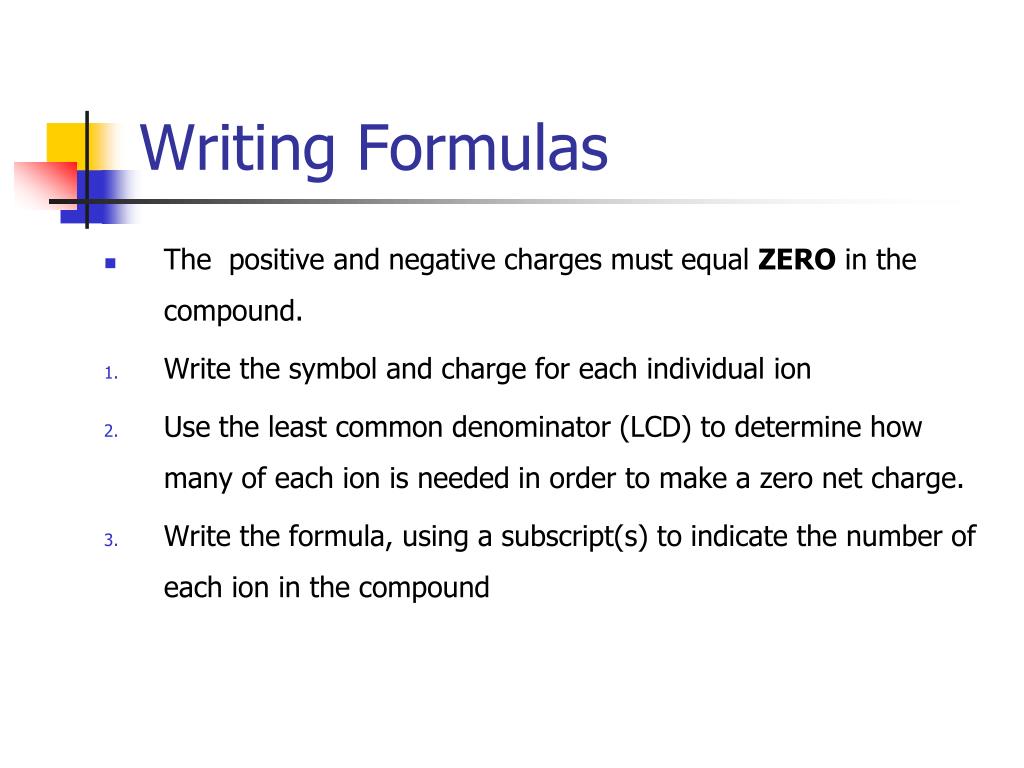 Writing Formulas

• The positive and negative charges must equal ZERO in the compound.

1. Write the symbol and charge for each individual ion

2. Use the least common denominator (LCD) to determine how many of each ion is needed in order to make a zero net charge.

3. Write the formula, using a subscript(s) to indicate the number of each ion in the compound